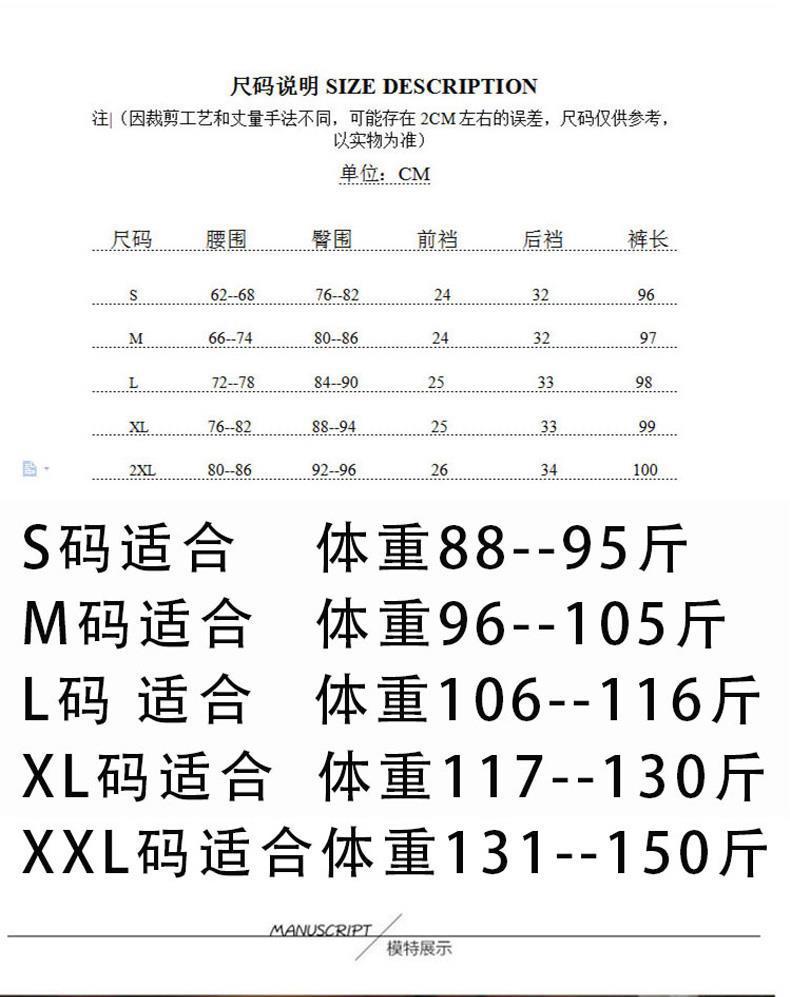 尺码说明 SIZE DESCRIPTION

注|（因裁剪工艺和丈量手法不同，可能存在 2CM 左右的误差，尺码仅供参考，以实物为准）

单位：CM

| 尺码 | 腰围 | 臀围 | 前裆 | 后裆 | 裤长 |
|---|---|---|---|---|---|
| S | 62--68 | 76--82 | 24 | 32 | 96 |
| M | 66--74 | 80--86 | 24 | 32 | 97 |
| L | 72--78 | 84--90 | 25 | 33 | 98 |
| XL | 76--82 | 88--94 | 25 | 33 | 99 |
| 2XL | 80--86 | 92--96 | 26 | 34 | 100 |

S码适合 体重88--95斤
M码适合 体重96--105斤
L码 适合 体重106--116斤
XL码适合 体重117--130斤
XXL码适合体重131--150斤

MANUSCRIPT
模特展示